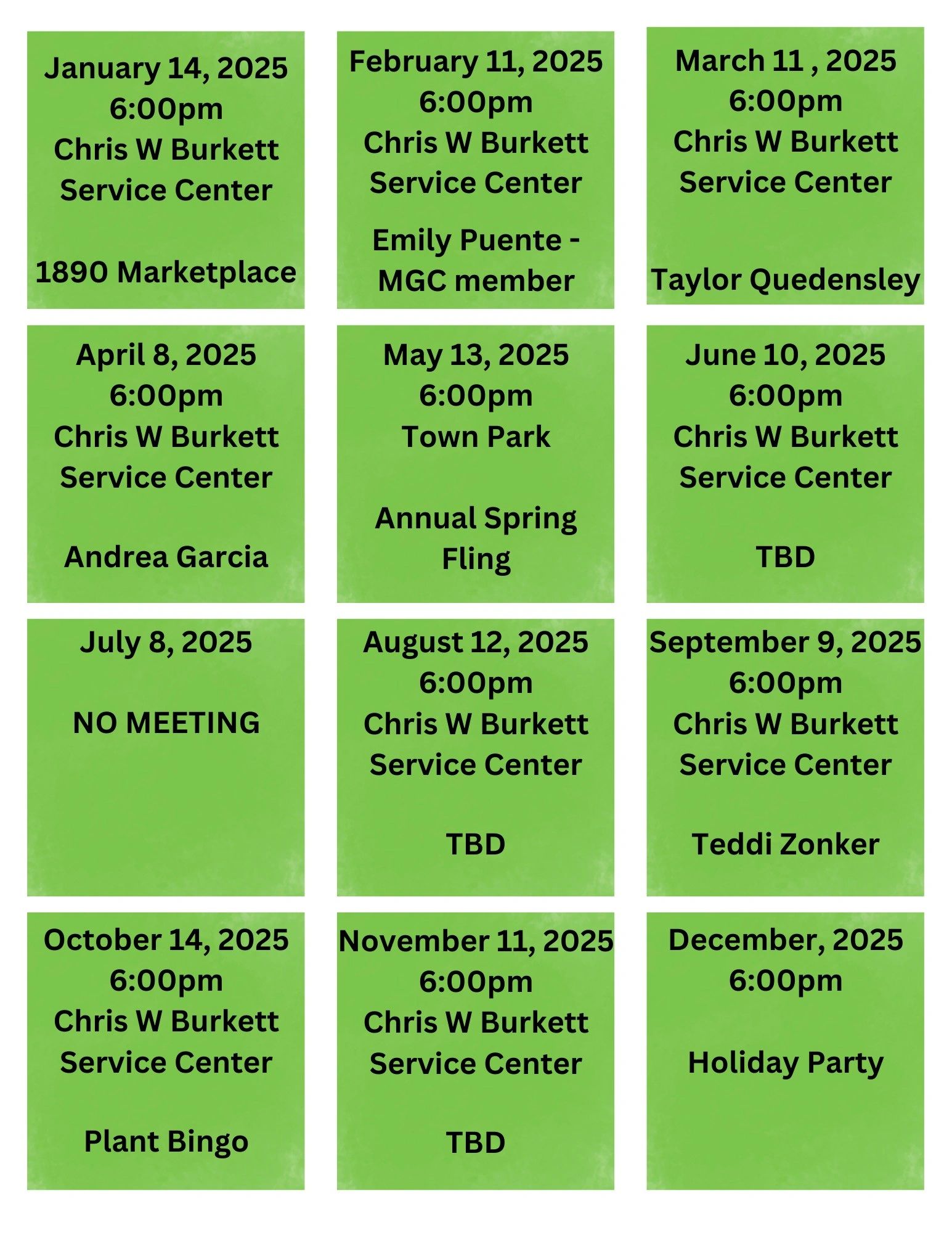 January 14, 2025
6:00pm
Chris W Burkett
Service Center

1890 Marketplace

February 11, 2025
6:00pm
Chris W Burkett
Service Center

Emily Puente -
MGC member

March 11 , 2025
6:00pm
Chris W Burkett
Service Center

Taylor Quedensley

April 8, 2025
6:00pm
Chris W Burkett
Service Center

Andrea Garcia

May 13, 2025
6:00pm
Town Park

Annual Spring
Fling

June 10, 2025
6:00pm
Chris W Burkett
Service Center

TBD

July 8, 2025

NO MEETING

August 12, 2025
6:00pm
Chris W Burkett
Service Center

TBD

September 9, 2025
6:00pm
Chris W Burkett
Service Center

Teddi Zonker

October 14, 2025
6:00pm
Chris W Burkett
Service Center

Plant Bingo

November 11, 2025
6:00pm
Chris W Burkett
Service Center

TBD

December, 2025
6:00pm

Holiday Party